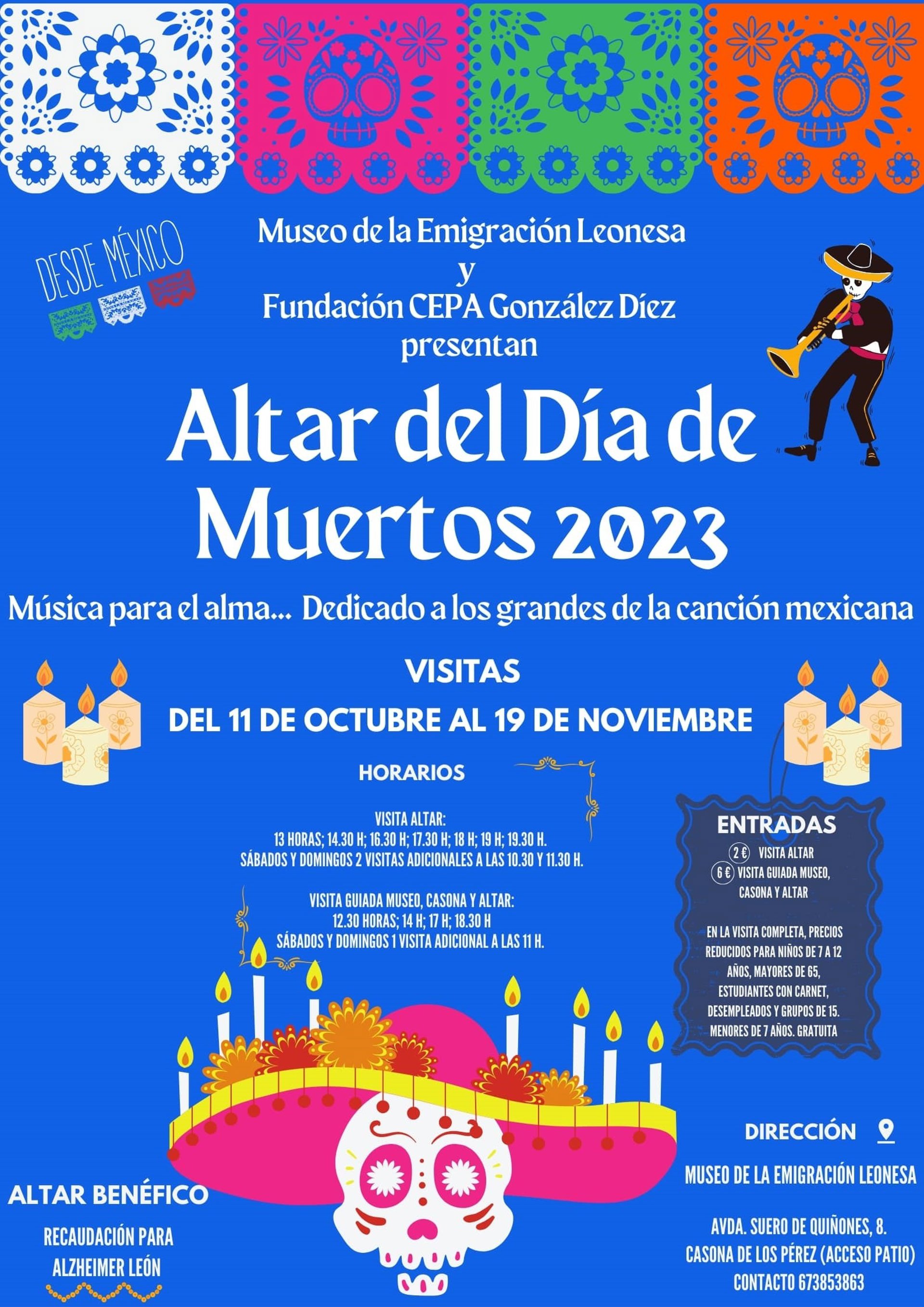 DESDE MÉXICO

Museo de la Emigración Leonesa
y
Fundación CEPA González Díez
presentan

Altar del Día de Muertos 2023

Música para el alma... Dedicado a los grandes de la canción mexicana

VISITAS

DEL 11 DE OCTUBRE AL 19 DE NOVIEMBRE

HORARIOS

VISITA ALTAR:
13 HORAS; 14.30 H; 16.30 H; 17.30 H; 18 H; 19 H; 19.30 H.
SÁBADOS Y DOMINGOS 2 VISITAS ADICIONALES A LAS 10.30 Y 11.30 H.

VISITA GUIADA MUSEO, CASONA Y ALTAR:
12.30 HORAS; 14 H; 17 H; 18.30 H
SÁBADOS Y DOMINGOS 1 VISITA ADICIONAL A LAS 11 H.

ENTRADAS
2 € VISITA ALTAR
6 € VISITA GUIADA MUSEO, CASONA Y ALTAR

EN LA VISITA COMPLETA, PRECIOS REDUCIDOS PARA NIÑOS DE 7 A 12 AÑOS, MAYORES DE 65, ESTUDIANTES CON CARNET, DESEMPLEADOS Y GRUPOS DE 15. MENORES DE 7 AÑOS. GRATUITA

ALTAR BENÉFICO

RECAUDACIÓN PARA
ALZHEIMER LEÓN

DIRECCIÓN

MUSEO DE LA EMIGRACIÓN LEONESA

AVDA. SUERO DE QUIÑONES, 8.
CASONA DE LOS PÉREZ (ACCESO PATIO)
CONTACTO 673853863